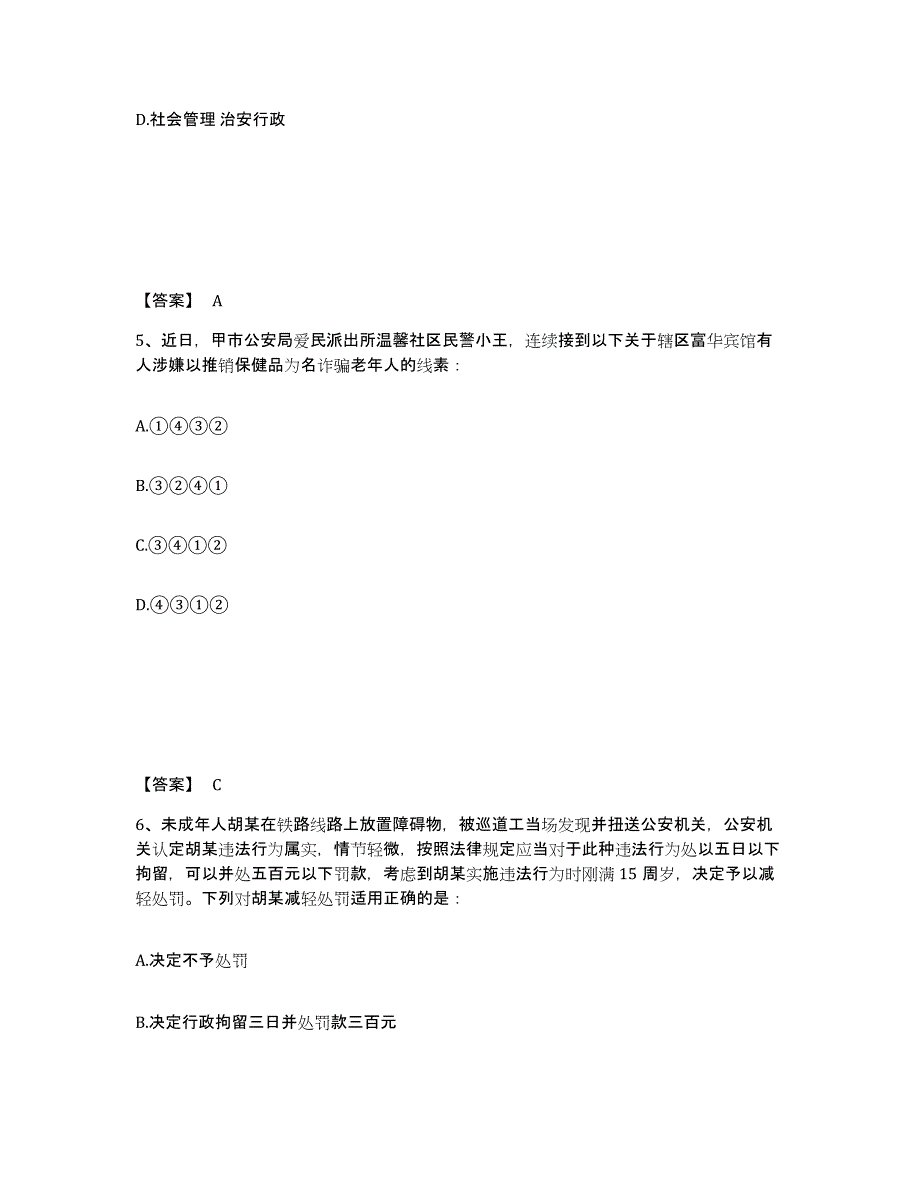 D.社会管理 治安行政

【答案】 A

5、近日，甲市公安局爱民派出所温馨社区民警小王，连续接到以下关于辖区富华宾馆有人涉嫌以推销保健品为名诈骗老年人的线索：

A.①④③②

B.③②④①

C.③④①②

D.④③①②

【答案】 C

6、未成年人胡某在铁路线路上放置障碍物，被巡道工当场发现并扭送公安机关，公安机关认定胡某违法行为属实，情节轻微，按照法律规定应当对于此种违法行为处以五日以下拘留，可以并处五百元以下罚款，考虑到胡某实施违法行为时刚满 15 周岁，决定予以减轻处罚。下列对胡某减轻处罚适用正确的是：

A.决定不予处罚

B.决定行政拘留三日并处罚款三百元